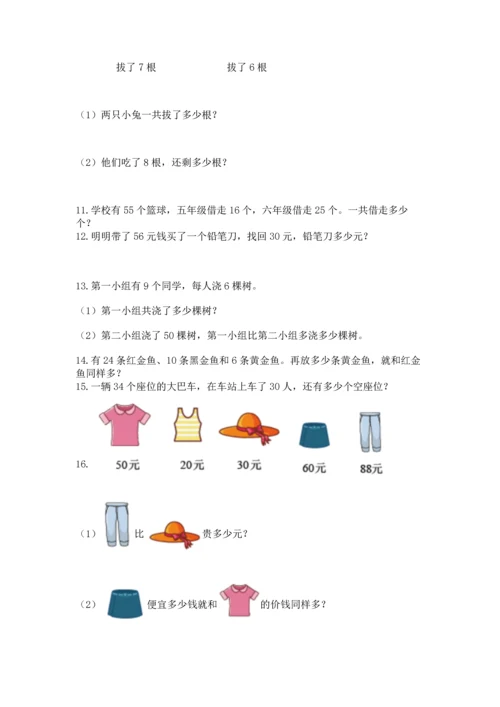 拔了 7 根　　　　　　拔了 6 根

（1）两只小兔一共拔了多少根？

（2）他们吃了 8 根，还剩多少根？

11. 学校有 55 个篮球，五年级借走 16 个，六年级借走 25 个。一共借走多少个？

12. 明明带了 56 元钱买了一个铅笔刀，找回 30 元，铅笔刀多少元？

13. 第一小组有 9 个同学，每人浇 6 棵树。

（1）第一小组共浇了多少棵树？

（2）第二小组浇了 50 棵树，第一小组比第二小组多浇多少棵树。

14. 有 24 条红金鱼、10 条黑金鱼和 6 条黄金鱼。再放多少条黄金鱼，就和红金鱼同样多？

15. 一辆 34 个座位的大巴车，在车站上车了 30 人，还有多少个空座位？

16.

50元　20元　30元　60元　88元

（1）　比　贵多少元？

（2）　便宜多少钱就和　的价钱同样多？